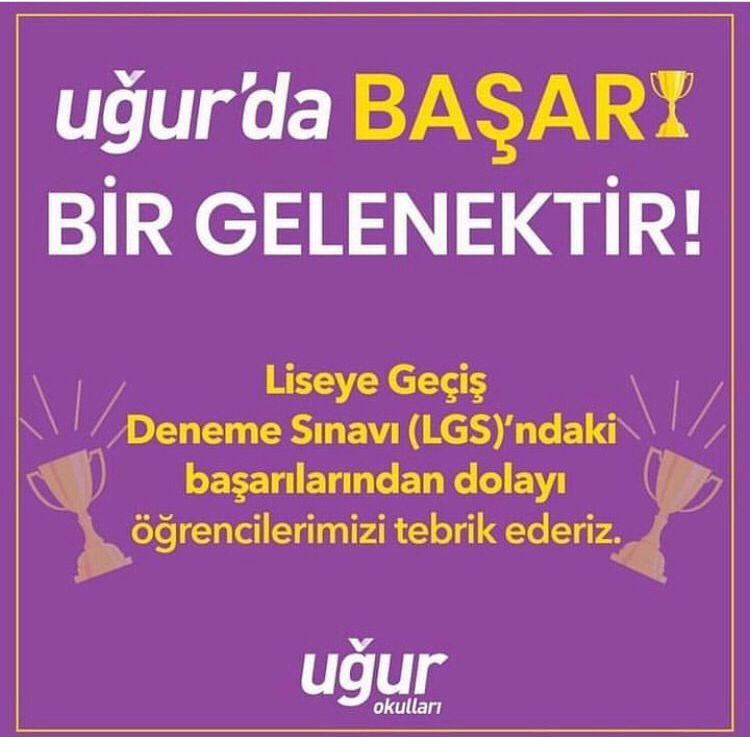 uğur'da BAŞARI
BİR GELENEKTİR!

Liseye Geçiş Deneme Sınavı (LGS)'ndaki başarılarından dolayı öğrencilerimizi tebrik ederiz.

uğur
okulları